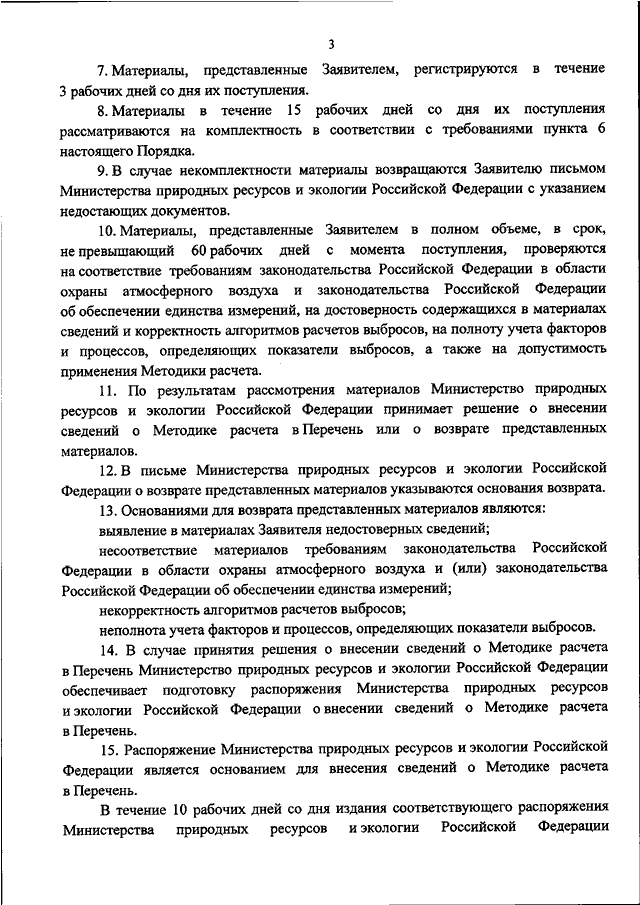 3

7. Материалы, представленные Заявителем, регистрируются в течение 3 рабочих дней со дня их поступления.

8. Материалы в течение 15 рабочих дней со дня их поступления рассматриваются на комплектность в соответствии с требованиями пункта 6 настоящего Порядка.

9. В случае некомплектности материалы возвращаются Заявителю письмом Министерства природных ресурсов и экологии Российской Федерации с указанием недостающих документов.

10. Материалы, представленные Заявителем в полном объеме, в срок, не превышающий 60 рабочих дней с момента поступления, проверяются на соответствие требованиям законодательства Российской Федерации в области охраны атмосферного воздуха и законодательства Российской Федерации об обеспечении единства измерений, на достоверность содержащихся в материалах сведений и корректность алгоритмов расчетов выбросов, на полноту учета факторов и процессов, определяющих показатели выбросов, а также на допустимость применения Методики расчета.

11. По результатам рассмотрения материалов Министерство природных ресурсов и экологии Российской Федерации принимает решение о внесении сведений о Методике расчета в Перечень или о возврате представленных материалов.

12. В письме Министерства природных ресурсов и экологии Российской Федерации о возврате представленных материалов указываются основания возврата.

13. Основаниями для возврата представленных материалов являются:

выявление в материалах Заявителя недостоверных сведений;

несоответствие материалов требованиям законодательства Российской Федерации в области охраны атмосферного воздуха и (или) законодательства Российской Федерации об обеспечении единства измерений;

некорректность алгоритмов расчетов выбросов;

неполнота учета факторов и процессов, определяющих показатели выбросов.

14. В случае принятия решения о внесении сведений о Методике расчета в Перечень Министерство природных ресурсов и экологии Российской Федерации обеспечивает подготовку распоряжения Министерства природных ресурсов и экологии Российской Федерации о внесении сведений о Методике расчета в Перечень.

15. Распоряжение Министерства природных ресурсов и экологии Российской Федерации является основанием для внесения сведений о Методике расчета в Перечень.

В течение 10 рабочих дней со дня издания соответствующего распоряжения Министерства природных ресурсов и экологии Российской Федерации